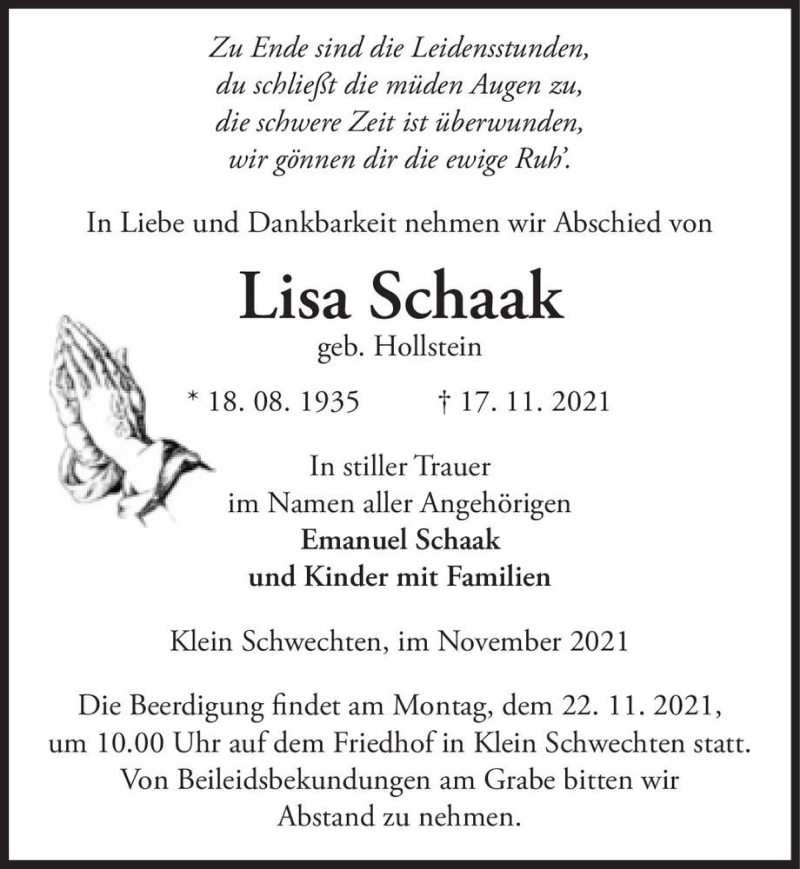 Zu Ende sind die Leidensstunden,
du schließt die müden Augen zu,
die schwere Zeit ist überwunden,
wir gönnen dir die ewige Ruh'.

In Liebe und Dankbarkeit nehmen wir Abschied von

Lisa Schaak
geb. Hollstein

* 18. 08. 1935 † 17. 11. 2021

In stiller Trauer
im Namen aller Angehörigen
Emanuel Schaak
und Kinder mit Familien

Klein Schwechten, im November 2021

Die Beerdigung findet am Montag, dem 22. 11. 2021, um 10.00 Uhr auf dem Friedhof in Klein Schwechten statt. Von Beileidsbekundungen am Grabe bitten wir Abstand zu nehmen.